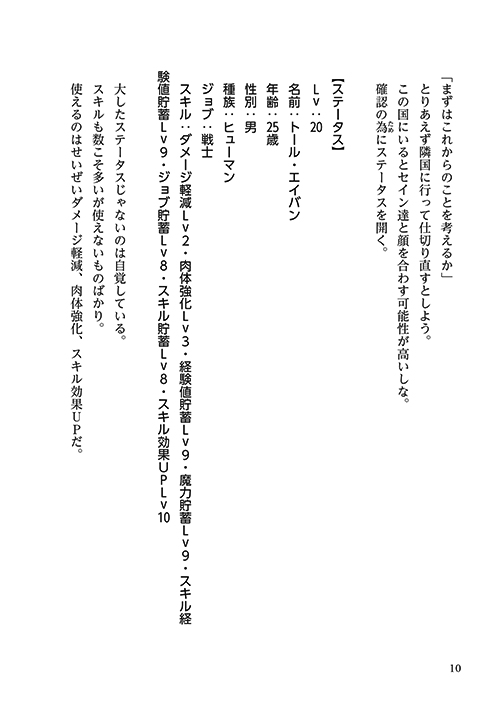 「まずはこれからのことを考えるか」
とりあえず隣国に行って仕切り直すとしよう。
この国にいるとセイン達と顔を合わす可能性が高いしな。
確認の為にステータスを開く。

【ステータス】
Ｌｖ：20
名前：トール・エイバン
年齢：25歳
性別：男
種族：ヒューマン
ジョブ：戦士
スキル：ダメージ軽減Ｌｖ２・肉体強化Ｌｖ３・経験値貯蓄Ｌｖ９・魔力貯蓄Ｌｖ９・スキル経験値貯蓄Ｌｖ９・ジョブ貯蓄Ｌｖ８・スキル貯蓄Ｌｖ８・スキル効果ＵＰＬｖ10

大したステータスじゃないのは自覚している。
スキルも数こそ多いが使えないものばかり。
使えるのはせいぜいダメージ軽減、肉体強化、スキル効果ＵＰだ。

10